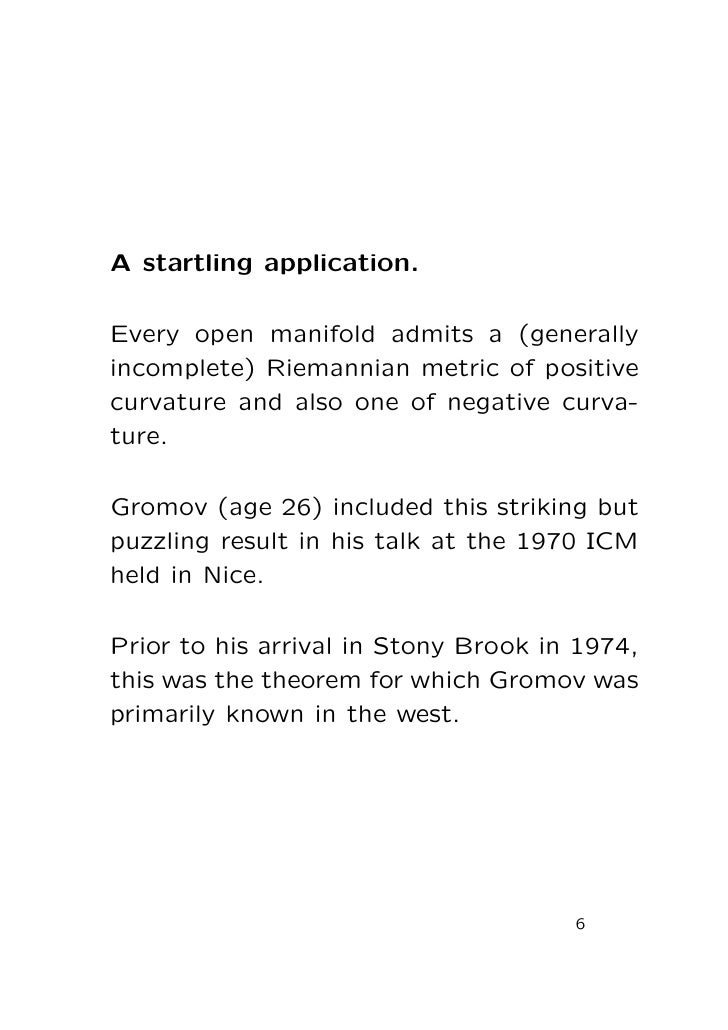 A startling application.

Every open manifold admits a (generally incomplete) Riemannian metric of positive curvature and also one of negative curvature.

Gromov (age 26) included this striking but puzzling result in his talk at the 1970 ICM held in Nice.

Prior to his arrival in Stony Brook in 1974, this was the theorem for which Gromov was primarily known in the west.

6